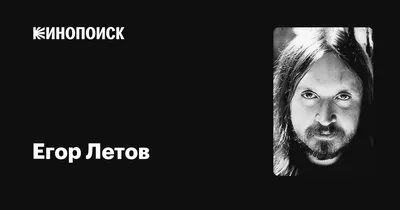 КИНОПОИСК

Егор Летов